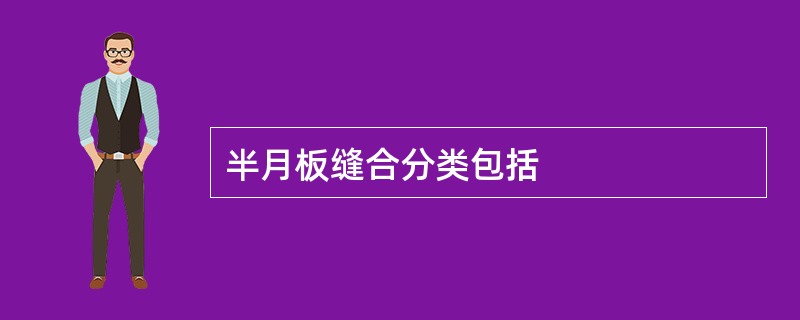 半月板缝合分类包括